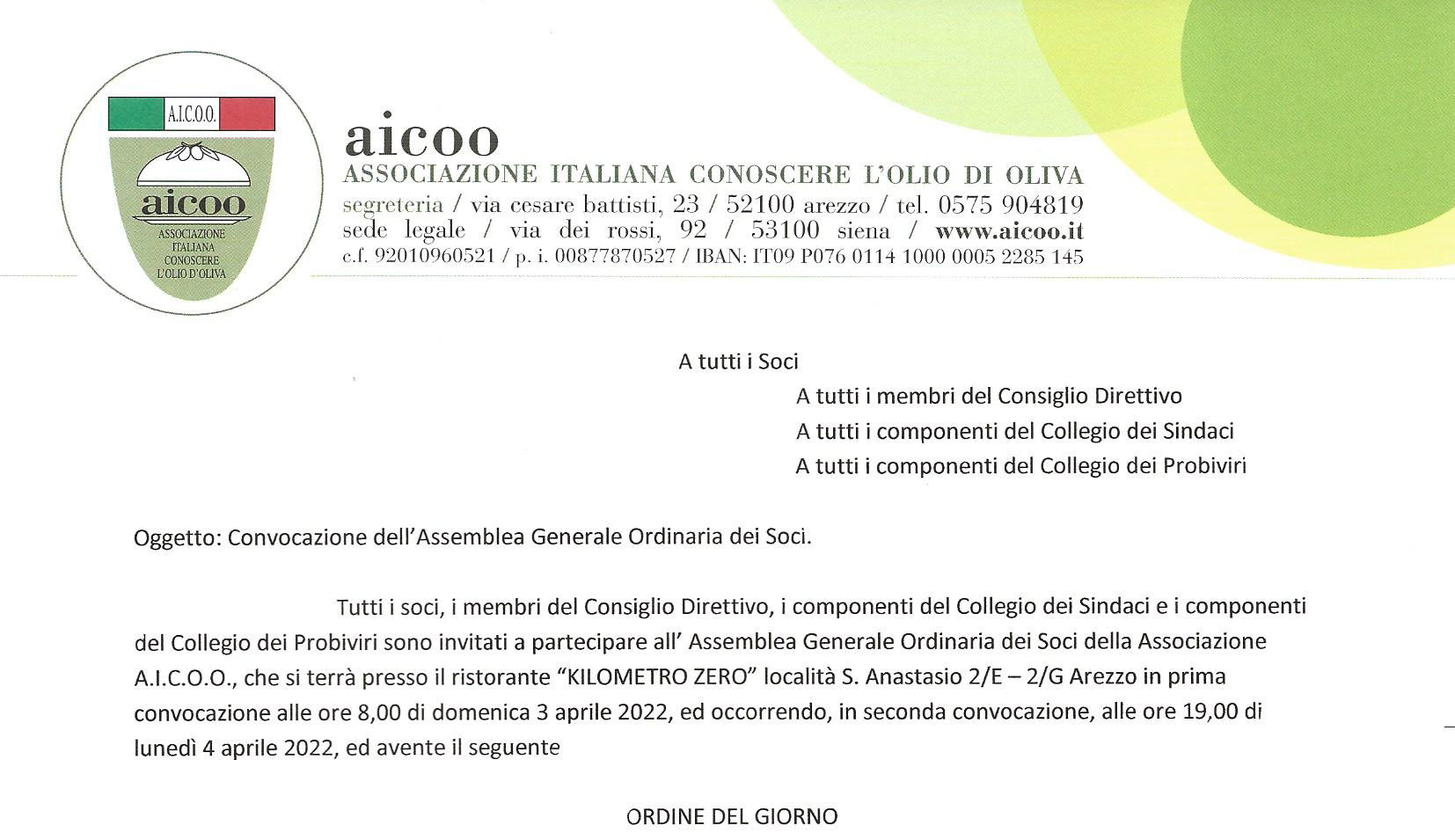 A.I.C.O.O.

aicoo

ASSOCIAZIONE ITALIANA CONOSCERE L'OLIO D'OLIVA

aicoo
ASSOCIAZIONE ITALIANA CONOSCERE L'OLIO DI OLIVA
segreteria / via cesare battisti, 23 / 52100 arezzo / tel. 0575 904819
sede legale / via dei rossi, 92 / 53100 siena / www.aicoo.it
c.f. 92010960521 / p. i. 00877870527 / IBAN: IT09 P076 0114 1000 0005 2285 145

A tutti i Soci
A tutti i membri del Consiglio Direttivo
A tutti i componenti del Collegio dei Sindaci
A tutti i componenti del Collegio dei Probiviri

Oggetto: Convocazione dell'Assemblea Generale Ordinaria dei Soci.

Tutti i soci, i membri del Consiglio Direttivo, i componenti del Collegio dei Sindaci e i componenti del Collegio dei Probiviri sono invitati a partecipare all' Assemblea Generale Ordinaria dei Soci della Associazione A.I.C.O.O., che si terrà presso il ristorante "KILOMETRO ZERO" località S. Anastasio 2/E – 2/G Arezzo in prima convocazione alle ore 8,00 di domenica 3 aprile 2022, ed occorrendo, in seconda convocazione, alle ore 19,00 di lunedì 4 aprile 2022, ed avente il seguente

ORDINE DEL GIORNO